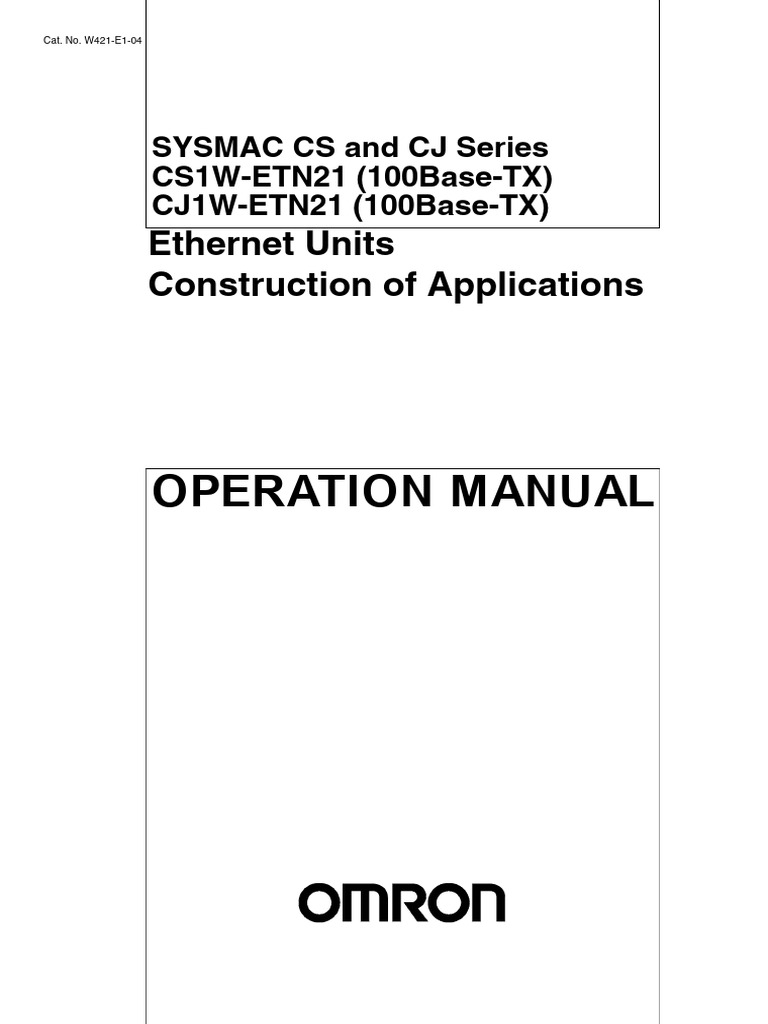 Cat. No. W421-E1-04

SYSMAC CS and CJ Series
CS1W-ETN21 (100Base-TX)
CJ1W-ETN21 (100Base-TX)
Ethernet Units
Construction of Applications

OPERATION MANUAL

OMRON